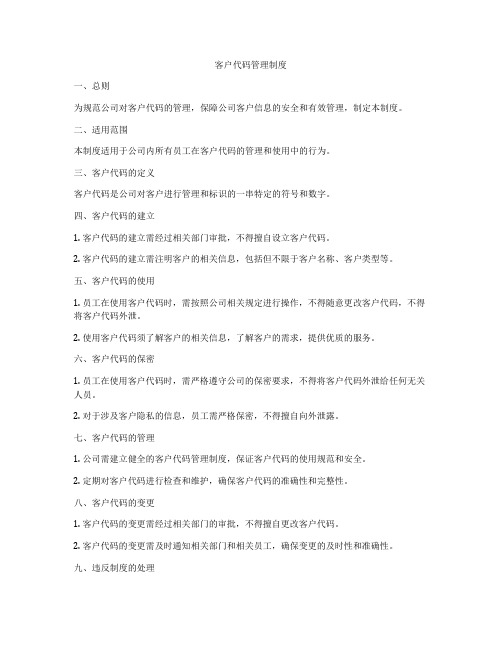 客户代码管理制度

一、总则

为规范公司对客户代码的管理，保障公司客户信息的安全和有效管理，制定本制度。

二、适用范围

本制度适用于公司内所有员工在客户代码的管理和使用中的行为。

三、客户代码的定义

客户代码是公司对客户进行管理和标识的一串特定的符号和数字。

四、客户代码的建立

1. 客户代码的建立需经过相关部门审批，不得擅自设立客户代码。

2. 客户代码的建立需注明客户的相关信息，包括但不限于客户名称、客户类型等。

五、客户代码的使用

1. 员工在使用客户代码时，需按照公司相关规定进行操作，不得随意更改客户代码，不得将客户代码外泄。

2. 使用客户代码须了解客户的相关信息，了解客户的需求，提供优质的服务。

六、客户代码的保密

1. 员工在使用客户代码时，需严格遵守公司的保密要求，不得将客户代码外泄给任何无关人员。

2. 对于涉及客户隐私的信息，员工需严格保密，不得擅自向外泄露。

七、客户代码的管理

1. 公司需建立健全的客户代码管理制度，保证客户代码的使用规范和安全。

2. 定期对客户代码进行检查和维护，确保客户代码的准确性和完整性。

八、客户代码的变更

1. 客户代码的变更需经过相关部门的审批，不得擅自更改客户代码。

2. 客户代码的变更需及时通知相关部门和相关员工，确保变更的及时性和准确性。

九、违反制度的处理